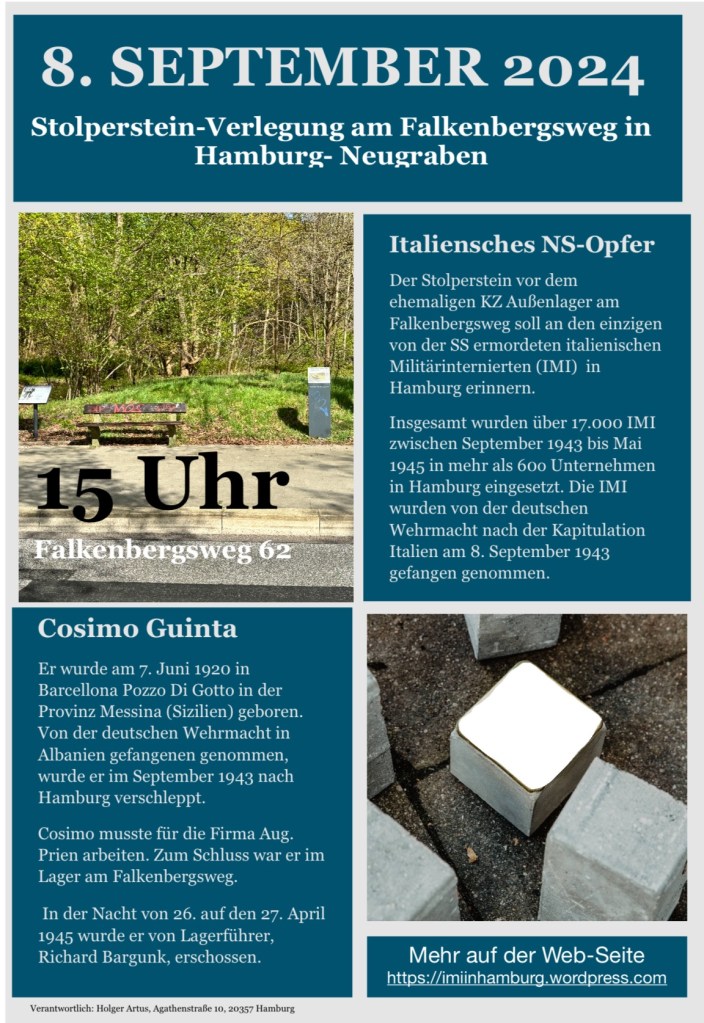 8. SEPTEMBER 2024

Stolperstein-Verlegung am Falkenbergsweg in Hamburg- Neugraben

15 Uhr

Falkenbergsweg 62

Italiensches NS-Opfer

Der Stolperstein vor dem ehemaligen KZ Außenlager am Falkenbergsweg soll an den einzigen von der SS ermordeten italienischen Militärinternierten (IMI) in Hamburg erinnern.

Insgesamt wurden über 17.000 IMI zwischen September 1943 bis Mai 1945 in mehr als 600 Unternehmen in Hamburg eingesetzt. Die IMI wurden von der deutschen Wehrmacht nach der Kapitulation Italien am 8. September 1943 gefangen genommen.

Cosimo Guinta

Er wurde am 7. Juni 1920 in Barcellona Pozzo Di Gotto in der Provinz Messina (Sizilien) geboren. Von der deutschen Wehrmacht in Albanien gefangenen genommen, wurde er im September 1943 nach Hamburg verschleppt.

Cosimo musste für die Firma Aug. Prien arbeiten. Zum Schluss war er im Lager am Falkenbergsweg.

In der Nacht von 26. auf den 27. April 1945 wurde er von Lagerführer, Richard Bargunk, erschossen.

Mehr auf der Web-Seite
https://imiinhamburg.wordpress.com

Verantwortlich: Holger Artus, Agathenstraße 10, 20357 Hamburg